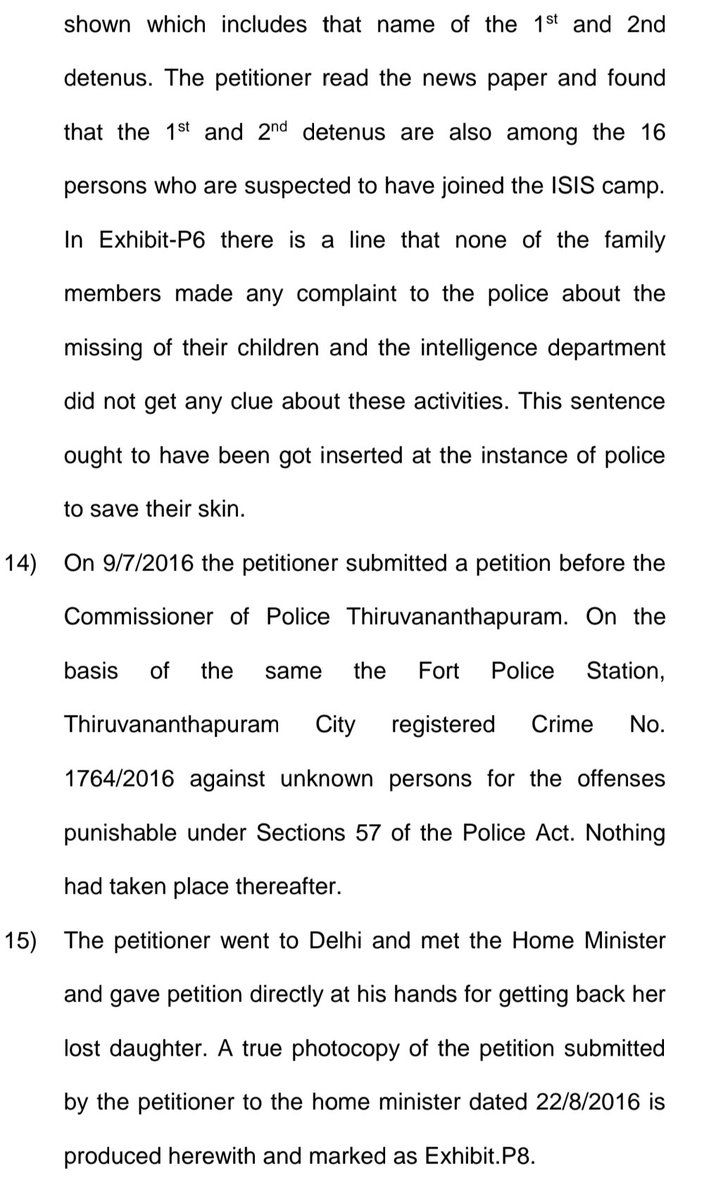 shown which includes that name of the 1$^{st}$ and 2nd detenus. The petitioner read the news paper and found that the 1$^{st}$ and 2$^{nd}$ detenus are also among the 16 persons who are suspected to have joined the ISIS camp. In Exhibit-P6 there is a line that none of the family members made any complaint to the police about the missing of their children and the intelligence department did not get any clue about these activities. This sentence ought to have been got inserted at the instance of police to save their skin.

14) On 9/7/2016 the petitioner submitted a petition before the Commissioner of Police Thiruvananthapuram. On the basis of the same the Fort Police Station, Thiruvananthapuram City registered Crime No. 1764/2016 against unknown persons for the offenses punishable under Sections 57 of the Police Act. Nothing had taken place thereafter.

15) The petitioner went to Delhi and met the Home Minister and gave petition directly at his hands for getting back her lost daughter. A true photocopy of the petition submitted by the petitioner to the home minister dated 22/8/2016 is produced herewith and marked as Exhibit.P8.